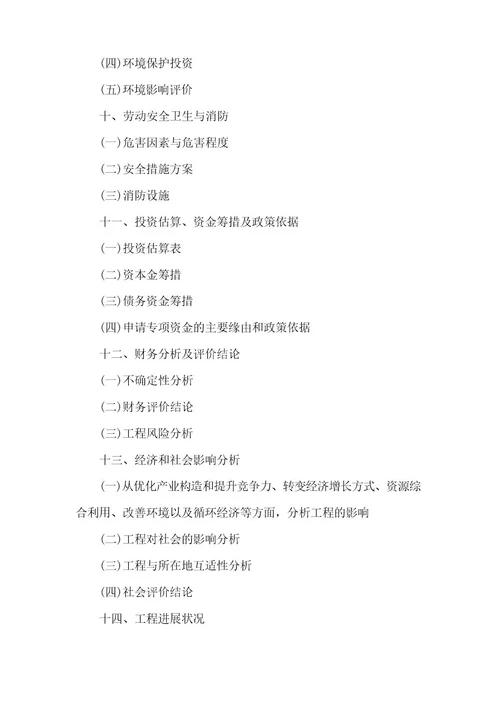 (四)环境保护投资

(五)环境影响评价

十、劳动安全卫生与消防

(一)危害因素与危害程度

(二)安全措施方案

(三)消防设施

十一、投资估算、资金筹措及政策依据

(一)投资估算表

(二)资本金筹措

(三)债务资金筹措

(四)申请专项资金的主要缘由和政策依据

十二、财务分析及评价结论

(一)不确定性分析

(二)财务评价结论

(三)工程风险分析

十三、经济和社会影响分析

(一)从优化产业构造和提升竞争力、转变经济增长方式、资源综合利用、改善环境以及循环经济等方面，分析工程的影响

(二)工程对社会的影响分析

(三)工程与所在地互适性分析

(四)社会评价结论

十四、工程进展状况